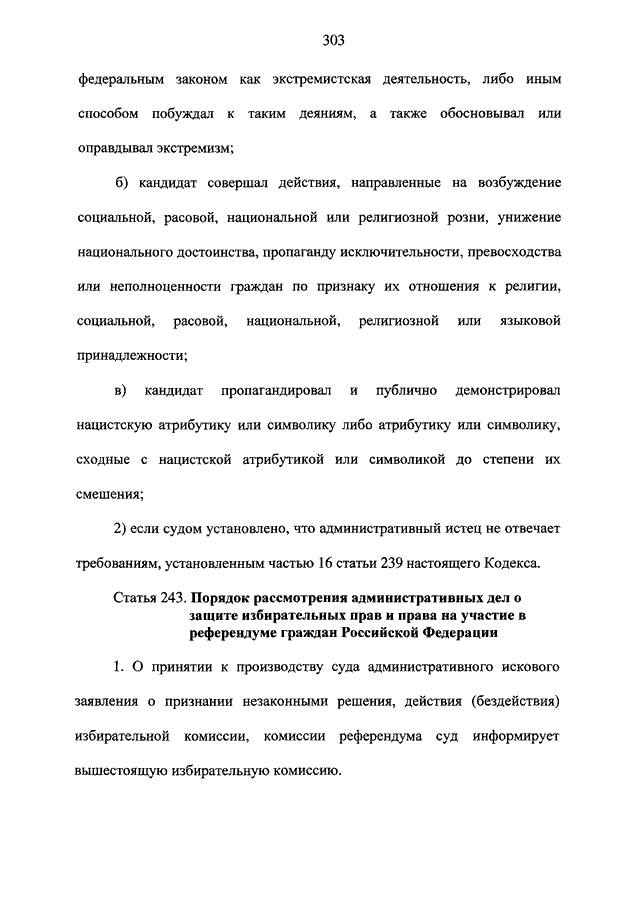 303

федеральным законом как экстремистская деятельность, либо иным способом побуждал к таким деяниям, а также обосновывал или оправдывал экстремизм;

б) кандидат совершал действия, направленные на возбуждение социальной, расовой, национальной или религиозной розни, унижение национального достоинства, пропаганду исключительности, превосходства или неполноценности граждан по признаку их отношения к религии, социальной, расовой, национальной, религиозной или языковой принадлежности;

в) кандидат пропагандировал и публично демонстрировал нацистскую атрибутику или символику либо атрибутику или символику, сходные с нацистской атрибутикой или символикой до степени их смешения;

2) если судом установлено, что административный истец не отвечает требованиям, установленным частью 16 статьи 239 настоящего Кодекса.

Статья 243. Порядок рассмотрения административных дел о защите избирательных прав и права на участие в референдуме граждан Российской Федерации

1. О принятии к производству суда административного искового заявления о признании незаконными решения, действия (бездействия) избирательной комиссии, комиссии референдума суд информирует вышестоящую избирательную комиссию.